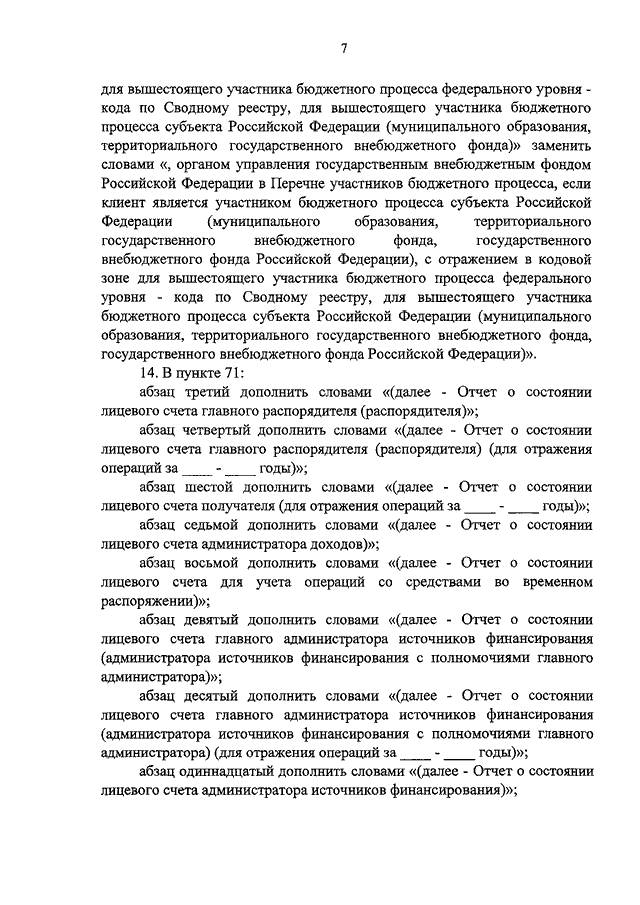 7

для вышестоящего участника бюджетного процесса федерального уровня - кода по Сводному реестру, для вышестоящего участника бюджетного процесса субъекта Российской Федерации (муниципального образования, территориального государственного внебюджетного фонда)» заменить словами «, органом управления государственным внебюджетным фондом Российской Федерации в Перечне участников бюджетного процесса, если клиент является участником бюджетного процесса субъекта Российской Федерации (муниципального образования, территориального государственного внебюджетного фонда, государственного внебюджетного фонда Российской Федерации), с отражением в кодовой зоне для вышестоящего участника бюджетного процесса федерального уровня - кода по Сводному реестру, для вышестоящего участника бюджетного процесса субъекта Российской Федерации (муниципального образования, территориального государственного внебюджетного фонда, государственного внебюджетного фонда Российской Федерации)».

14. В пункте 71:

абзац третий дополнить словами «(далее - Отчет о состоянии лицевого счета главного распорядителя (распорядителя)»;

абзац четвертый дополнить словами «(далее - Отчет о состоянии лицевого счета главного распорядителя (распорядителя) (для отражения операций за ____ - ____ годы)»;

абзац шестой дополнить словами «(далее - Отчет о состоянии лицевого счета получателя (для отражения операций за ____ - ____ годы)»;

абзац седьмой дополнить словами «(далее - Отчет о состоянии лицевого счета администратора доходов)»;

абзац восьмой дополнить словами «(далее - Отчет о состоянии лицевого счета для учета операций со средствами во временном распоряжении)»;

абзац девятый дополнить словами «(далее - Отчет о состоянии лицевого счета главного администратора источников финансирования (администратора источников финансирования с полномочиями главного администратора)»;

абзац десятый дополнить словами «(далее - Отчет о состоянии лицевого счета главного администратора источников финансирования (администратора источников финансирования с полномочиями главного администратора) (для отражения операций за ____ - ____ годы)»;

абзац одиннадцатый дополнить словами «(далее - Отчет о состоянии лицевого счета администратора источников финансирования)»;